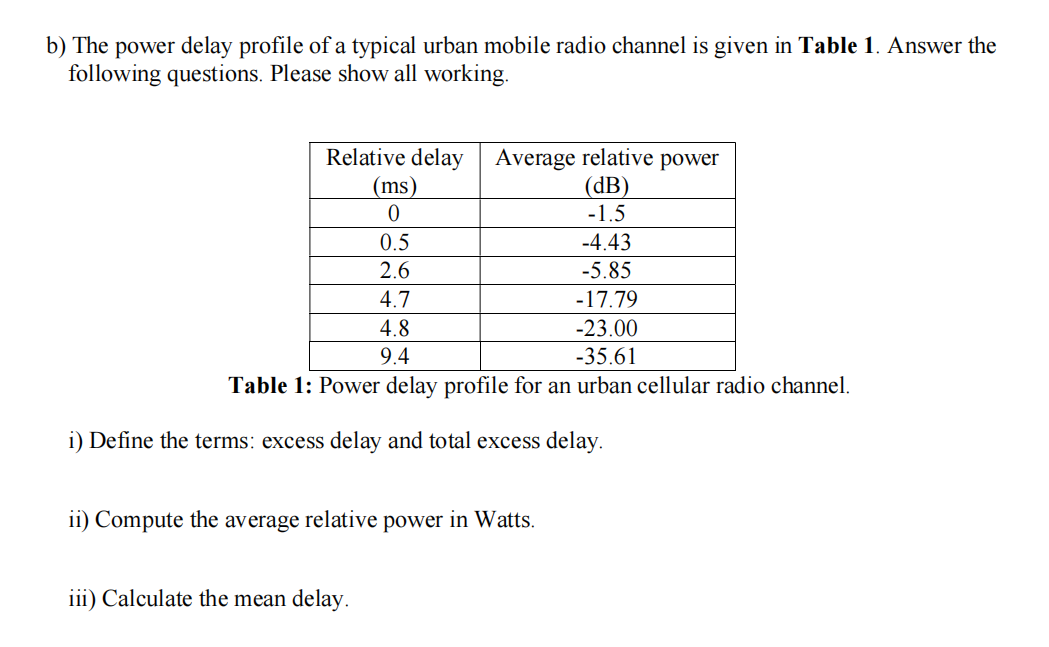 b) The power delay profile of a typical urban mobile radio channel is given in **Table 1**. Answer the following questions. Please show all working.

| Relative delay (ms) | Average relative power (dB) |
|---|---|
| 0 | -1.5 |
| 0.5 | -4.43 |
| 2.6 | -5.85 |
| 4.7 | -17.79 |
| 4.8 | -23.00 |
| 9.4 | -35.61 |

**Table 1:** Power delay profile for an urban cellular radio channel.

i) Define the terms: excess delay and total excess delay.

ii) Compute the average relative power in Watts.

iii) Calculate the mean delay.